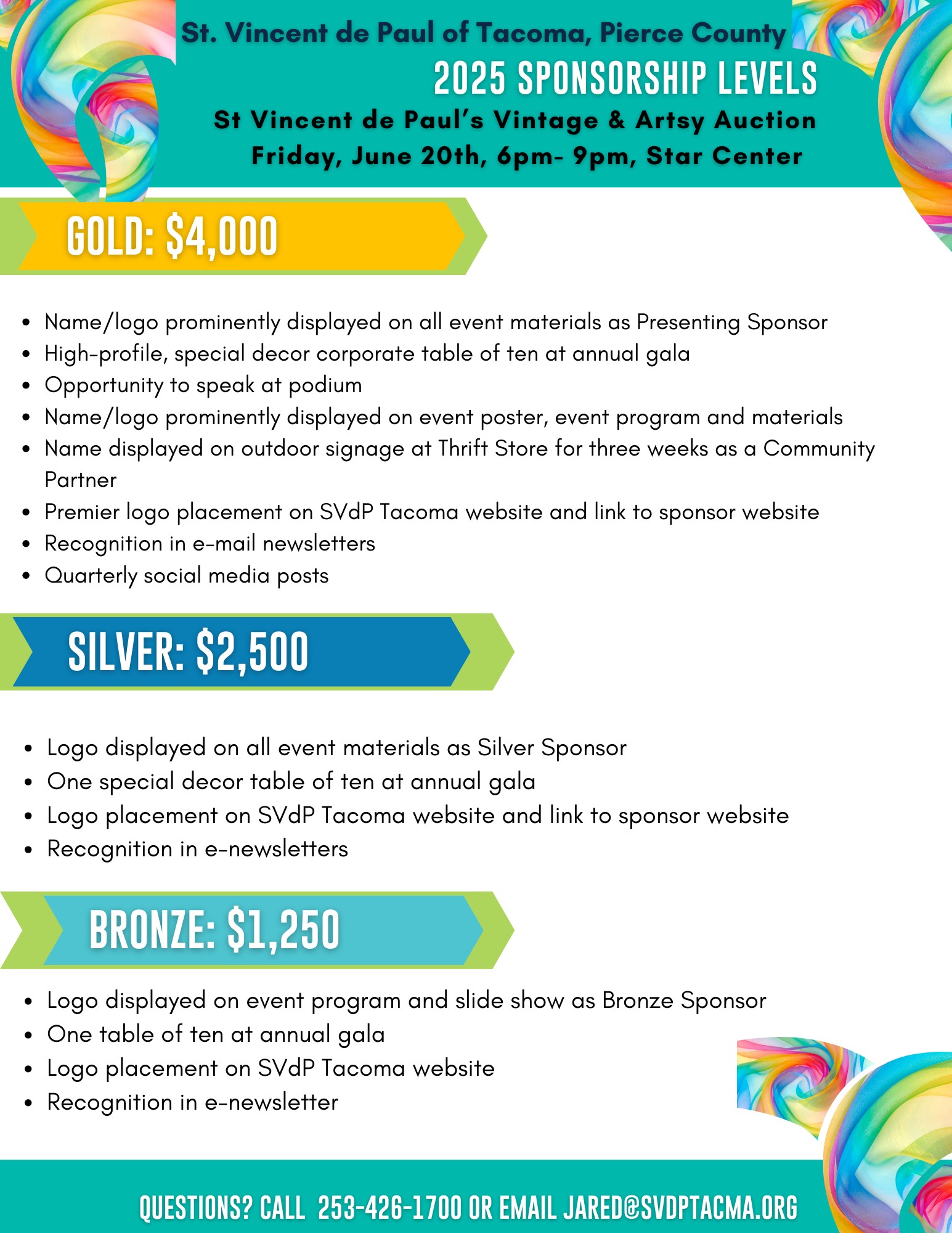 St. Vincent de Paul of Tacoma, Pierce County
2025 SPONSORSHIP LEVELS
St Vincent de Paul's Vintage & Artsy Auction
Friday, June 20th, 6pm- 9pm, Star Center

GOLD: $4,000

- Name/logo prominently displayed on all event materials as Presenting Sponsor
- High-profile, special decor corporate table of ten at annual gala
- Opportunity to speak at podium
- Name/logo prominently displayed on event poster, event program and materials
- Name displayed on outdoor signage at Thrift Store for three weeks as a Community Partner
- Premier logo placement on SVdP Tacoma website and link to sponsor website
- Recognition in e-mail newsletters
- Quarterly social media posts

SILVER: $2,500

- Logo displayed on all event materials as Silver Sponsor
- One special decor table of ten at annual gala
- Logo placement on SVdP Tacoma website and link to sponsor website
- Recognition in e-newsletters

BRONZE: $1,250

- Logo displayed on event program and slide show as Bronze Sponsor
- One table of ten at annual gala
- Logo placement on SVdP Tacoma website
- Recognition in e-newsletter

QUESTIONS? CALL 253-426-1700 OR EMAIL JARED@SVDPTACMA.ORG